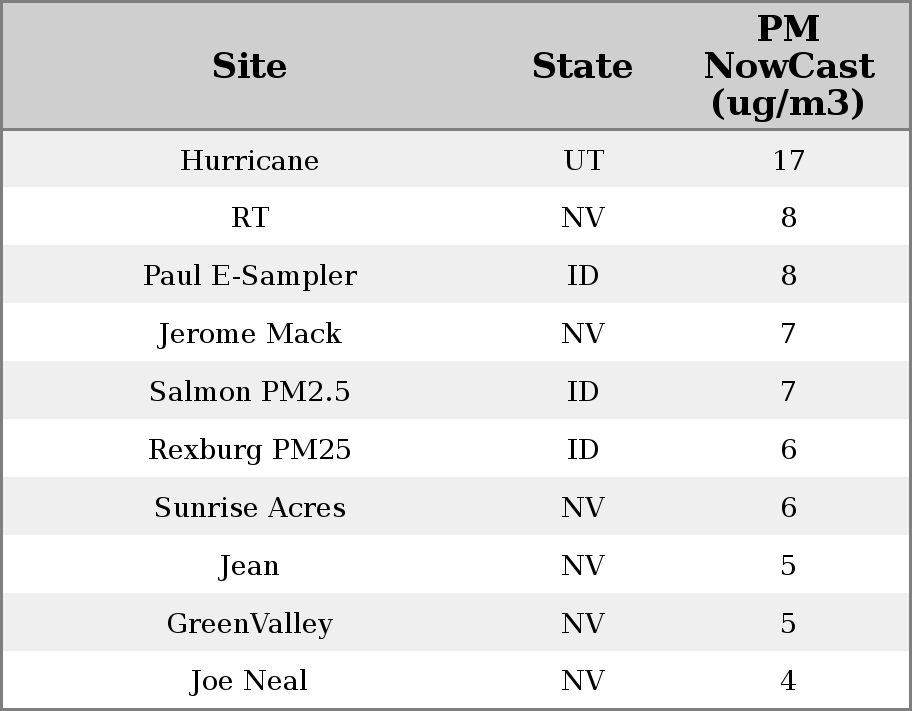 | Site | State | PM NowCast (ug/m3) |
|---|---|---|
| Hurricane | UT | 17 |
| RT | NV | 8 |
| Paul E-Sampler | ID | 8 |
| Jerome Mack | NV | 7 |
| Salmon PM2.5 | ID | 7 |
| Rexburg PM25 | ID | 6 |
| Sunrise Acres | NV | 6 |
| Jean | NV | 5 |
| GreenValley | NV | 5 |
| Joe Neal | NV | 4 |